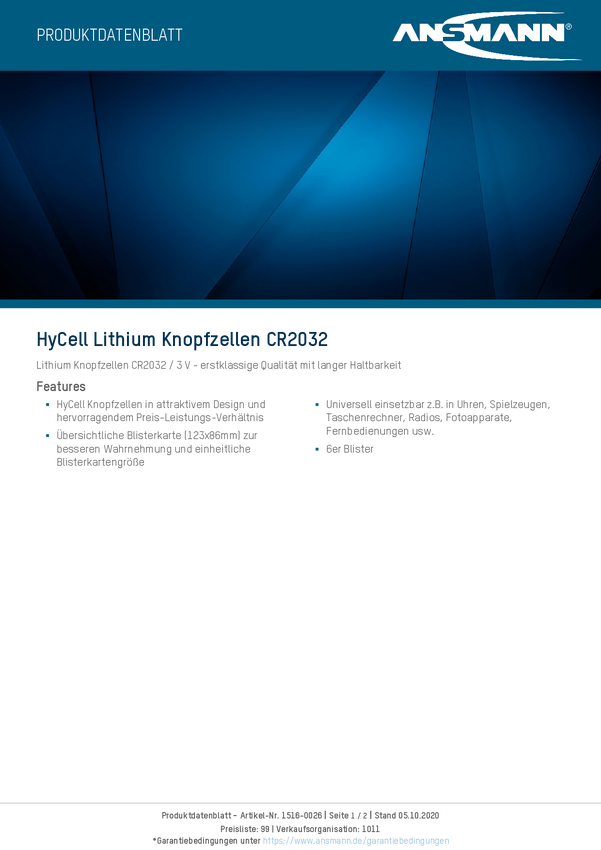 PRODUKTDATENBLATT

ANSMANN®

HyCell Lithium Knopfzellen CR2032

Lithium Knopfzellen CR2032 / 3 V - erstklassige Qualität mit langer Haltbarkeit

Features

• HyCell Knopfzellen in attraktivem Design und hervorragendem Preis-Leistungs-Verhältnis
• Übersichtliche Blisterkarte (123x86mm) zur besseren Wahrnehmung und einheitliche Blisterkartengröße

• Universell einsetzbar z.B. in Uhren, Spielzeugen, Taschenrechner, Radios, Fotoapparate, Fernbedienungen usw.
• 6er Blister

Produktdatenblatt - Artikel-Nr. 1516-0026 | Seite 1 / 2 | Stand 05.10.2020
Preisliste: 99 | Verkaufsorganisation: 1011
*Garantiebedingungen unter https://www.ansmann.de/garantiebedingungen